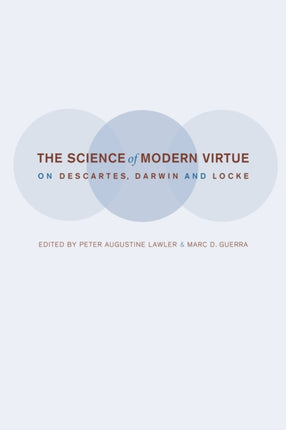 THE SCIENCE of MODERN VIRTUE
ON DESCARTES, DARWIN AND LOCKE

EDITED BY PETER AUGUSTINE LAWLER & MARC D. GUERRA